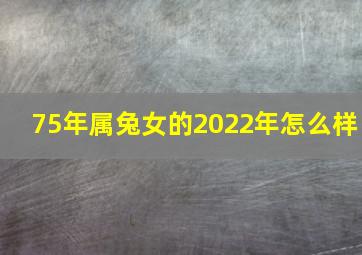 75年属兔女的2022年怎么样